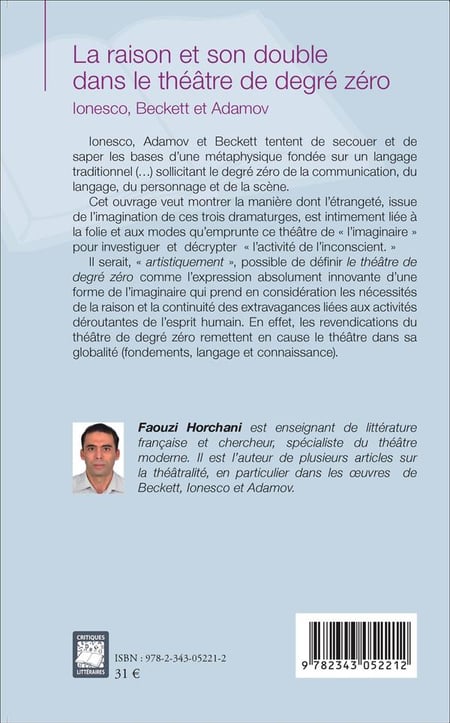 La raison et son double dans le théâtre de degré zéro
Ionesco, Beckett et Adamov

Ionesco, Adamov et Beckett tentent de secouer et de saper les bases d'une métaphysique fondée sur un langage traditionnel (...) sollicitant le degré zéro de la communication, du langage, du personnage et de la scène.

Cet ouvrage veut montrer la manière dont l'étrangeté, issue de l'imagination de ces trois dramaturges, est intimement liée à la folie et aux modes qu'emprunte ce théâtre de « l'imaginaire » pour investiguer et décrypter « l'activité de l'inconscient. »

Il serait, « artistiquement », possible de définir le théâtre de degré zéro comme l'expression absolument innovante d'une forme de l'imaginaire qui prend en considération les nécessités de la raison et la continuité des extravagances liées aux activités déroutantes de l'esprit humain. En effet, les revendications du théâtre de degré zéro remettent en cause le théâtre dans sa globalité (fondements, langage et connaissance).

Faouzi Horchani est enseignant de littérature française et chercheur, spécialiste du théâtre moderne. Il est l'auteur de plusieurs articles sur la théâtralité, en particulier dans les œuvres de Beckett, Ionesco et Adamov.

CRITIQUES LITTÉRAIRES

ISBN : 978-2-343-05221-2
31 €

9 782343 052212